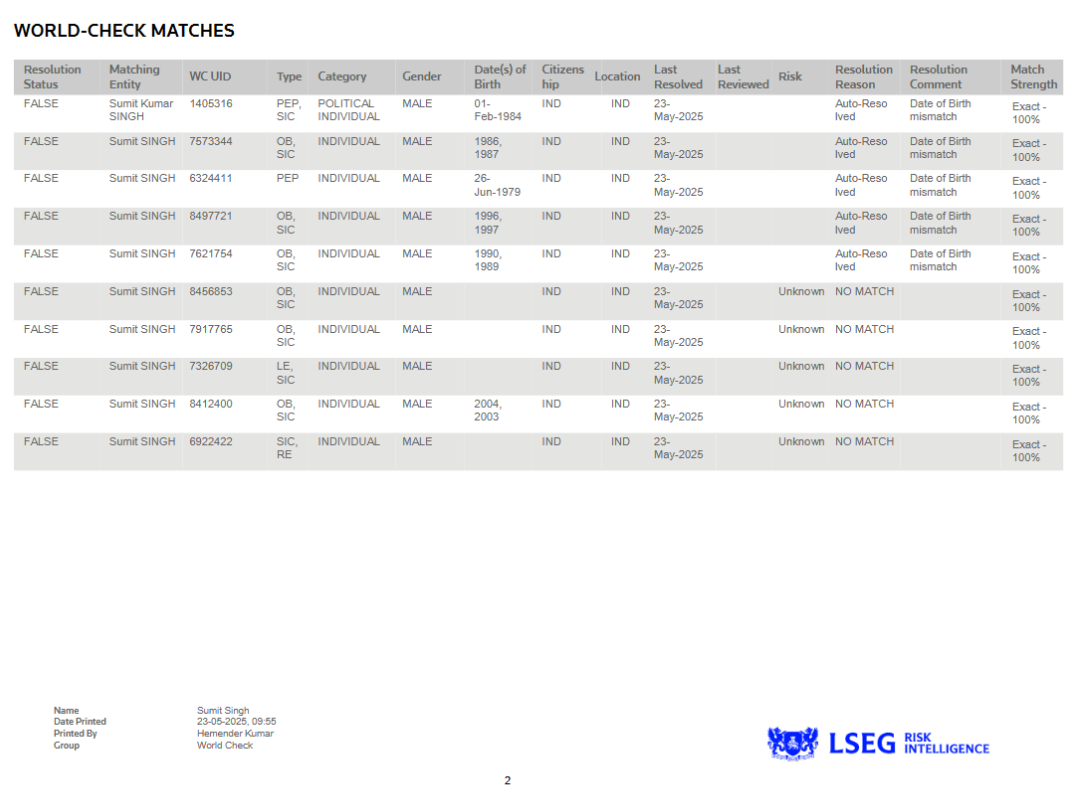 WORLD-CHECK MATCHES

| Resolution Status | Matching Entity | WC UID | Type | Category | Gender | Date(s) of Birth | Citizenship | Location | Last Resolved | Last Reviewed | Risk | Resolution Reason | Resolution Comment | Match Strength |
|---|---|---|---|---|---|---|---|---|---|---|---|---|---|---|
| FALSE | Sumit Kumar SINGH | 1405316 | PEP, SIC | POLITICAL INDIVIDUAL | MALE | 01-Feb-1984 | IND | IND | 23-May-2025 | | | Auto-Resolved | Date of Birth mismatch | Exact - 100% |
| FALSE | Sumit SINGH | 7573344 | OB, SIC | INDIVIDUAL | MALE | 1986, 1987 | IND | IND | 23-May-2025 | | | Auto-Resolved | Date of Birth mismatch | Exact - 100% |
| FALSE | Sumit SINGH | 6324411 | PEP | INDIVIDUAL | MALE | 26-Jun-1979 | IND | IND | 23-May-2025 | | | Auto-Resolved | Date of Birth mismatch | Exact - 100% |
| FALSE | Sumit SINGH | 8497721 | OB, SIC | INDIVIDUAL | MALE | 1996, 1997 | IND | IND | 23-May-2025 | | | Auto-Resolved | Date of Birth mismatch | Exact - 100% |
| FALSE | Sumit SINGH | 7621754 | OB, SIC | INDIVIDUAL | MALE | 1990, 1989 | IND | IND | 23-May-2025 | | | Auto-Resolved | Date of Birth mismatch | Exact - 100% |
| FALSE | Sumit SINGH | 8456853 | OB, SIC | INDIVIDUAL | MALE | | IND | IND | 23-May-2025 | | Unknown | NO MATCH | | Exact - 100% |
| FALSE | Sumit SINGH | 7917765 | OB, SIC | INDIVIDUAL | MALE | | IND | IND | 23-May-2025 | | Unknown | NO MATCH | | Exact - 100% |
| FALSE | Sumit SINGH | 7326709 | LE, SIC | INDIVIDUAL | MALE | | IND | IND | 23-May-2025 | | Unknown | NO MATCH | | Exact - 100% |
| FALSE | Sumit SINGH | 8412400 | OB, SIC | INDIVIDUAL | MALE | 2004, 2003 | IND | IND | 23-May-2025 | | Unknown | NO MATCH | | Exact - 100% |
| FALSE | Sumit SINGH | 6922422 | SIC, RE | INDIVIDUAL | MALE | | IND | IND | 23-May-2025 | | Unknown | NO MATCH | | Exact - 100% |

Name Sumit Singh
Date Printed 23-05-2025, 09:55
Printed By Hemender Kumar
Group World Check

LSEG RISK INTELLIGENCE

2